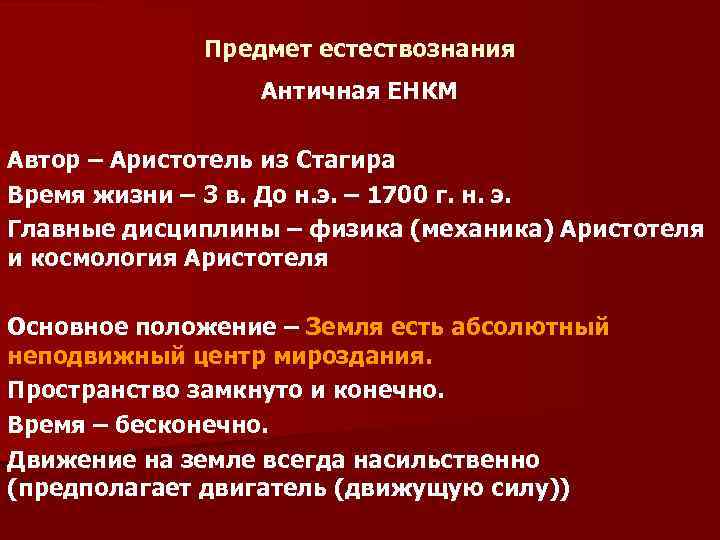 Предмет естествознания

Античная ЕНКМ

Автор – Аристотель из Стагира

Время жизни – 3 в. До н.э. – 1700 г. н. э.

Главные дисциплины – физика (механика) Аристотеля и космология Аристотеля

Основное положение – Земля есть абсолютный неподвижный центр мироздания.

Пространство замкнуто и конечно.

Время – бесконечно.

Движение на земле всегда насильственно (предполагает двигатель (движущую силу))